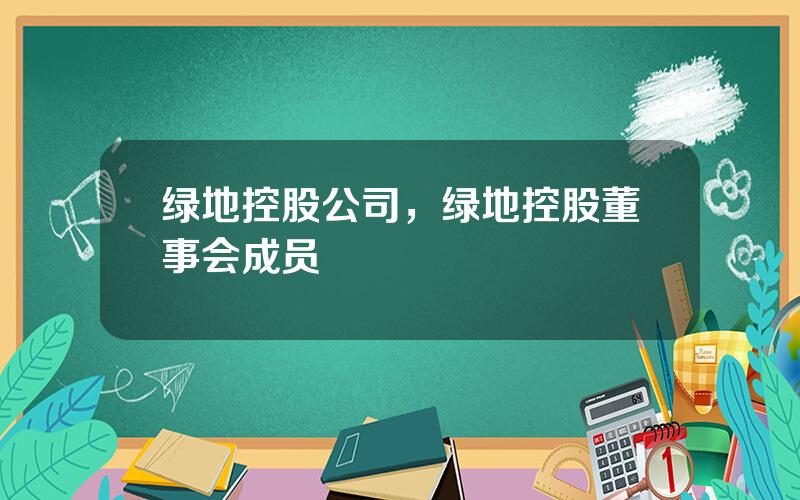 绿地控股公司，绿地控股董事会成员